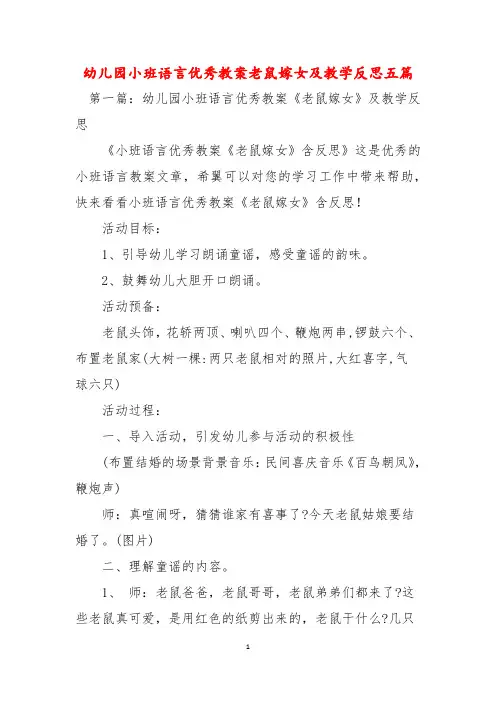 幼儿园小班语言优秀教案老鼠嫁女及教学反思五篇

第一篇：幼儿园小班语言优秀教案《老鼠嫁女》及教学反思

《小班语言优秀教案《老鼠嫁女》含反思》这是优秀的小班语言教案文章，希翼可以对您的学习工作中带来帮助，快来看看小班语言优秀教案《老鼠嫁女》含反思！

活动目标：

1、引导幼儿学习朗诵童谣，感受童谣的韵味。

2、鼓舞幼儿大胆开口朗诵。

活动预备：

老鼠头饰，花轿两顶、喇叭四个、鞭炮两串，锣鼓六个、布置老鼠家(大树一棵：两只老鼠相对的照片，大红喜字，气球六只)

活动过程：

一、导入活动，引发幼儿参与活动的积极性

(布置结婚的场景背景音乐：民间喜庆音乐《百鸟朝凤》，鞭炮声)

师：真喧闹呀，猜猜谁家有喜事了?今天老鼠姑娘要结婚了。(图片)

二、理解童谣的内容。

1、 师：老鼠爸爸，老鼠哥哥，老鼠弟弟们都来了?这些老鼠真可爱，是用红色的纸剪出来的，老鼠干什么?几只

1